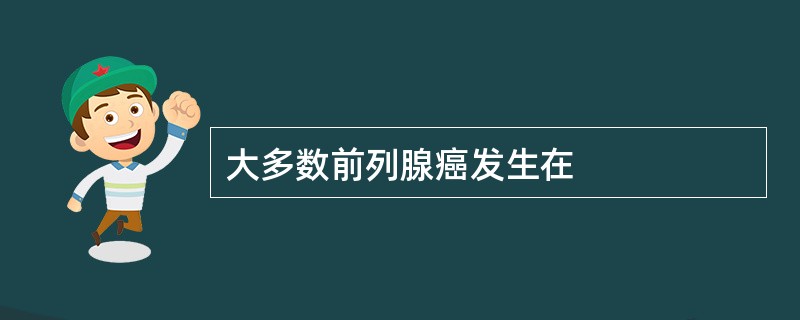 大多数前列腺癌发生在